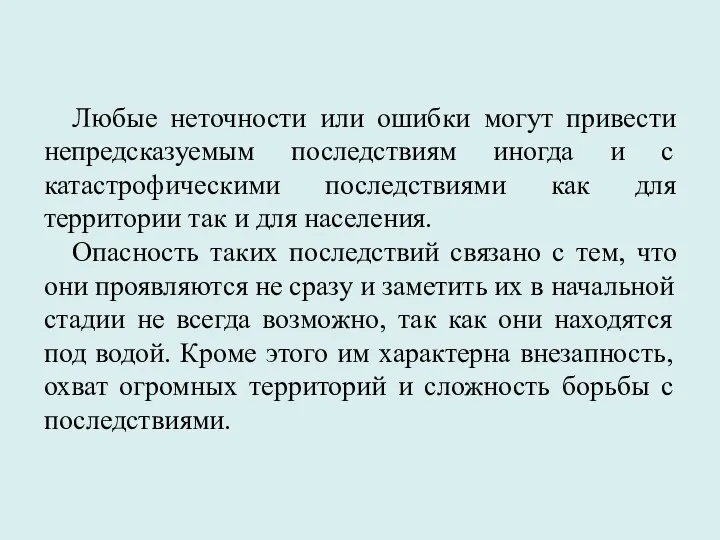 Любые неточности или ошибки могут привести непредсказуемым последствиям иногда и с катастрофическими последствиями как для территории так и для населения.

Опасность таких последствий связано с тем, что они проявляются не сразу и заметить их в начальной стадии не всегда возможно, так как они находятся под водой. Кроме этого им характерна внезапность, охват огромных территорий и сложность борьбы с последствиями.